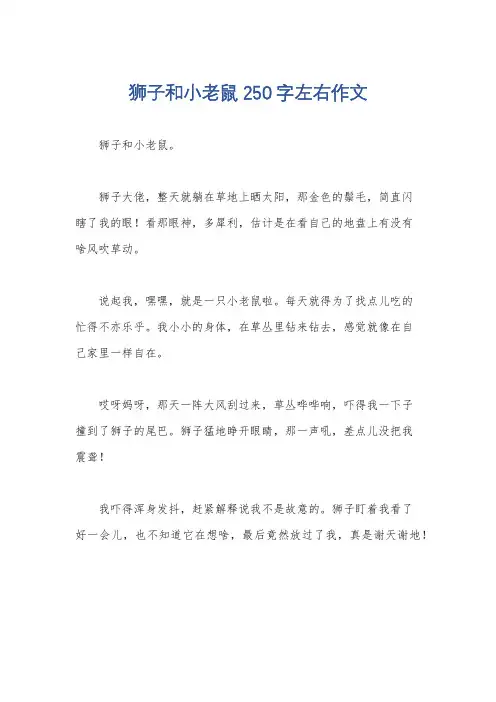 狮子和小老鼠 250 字左右作文

狮子和小老鼠。

狮子大佬，整天就躺在草地上晒太阳，那金色的鬃毛，简直闪瞎了我的眼！看那眼神，多犀利，估计是在看自己的地盘上有没有啥风吹草动。

说起我，嘿嘿，就是一只小老鼠啦。每天就得为了找点儿吃的忙得不亦乐乎。我小小的身体，在草丛里钻来钻去，感觉就像在自己家里一样自在。

哎呀妈呀，那天一阵大风刮过来，草丛哗哗响，吓得我一下子撞到了狮子的尾巴。狮子猛地睁开眼睛，那一声吼，差点儿没把我震聋！

我吓得浑身发抖，赶紧解释说我不是故意的。狮子盯着我看了好一会儿，也不知道它在想啥，最后竟然放过了我，真是谢天谢地！